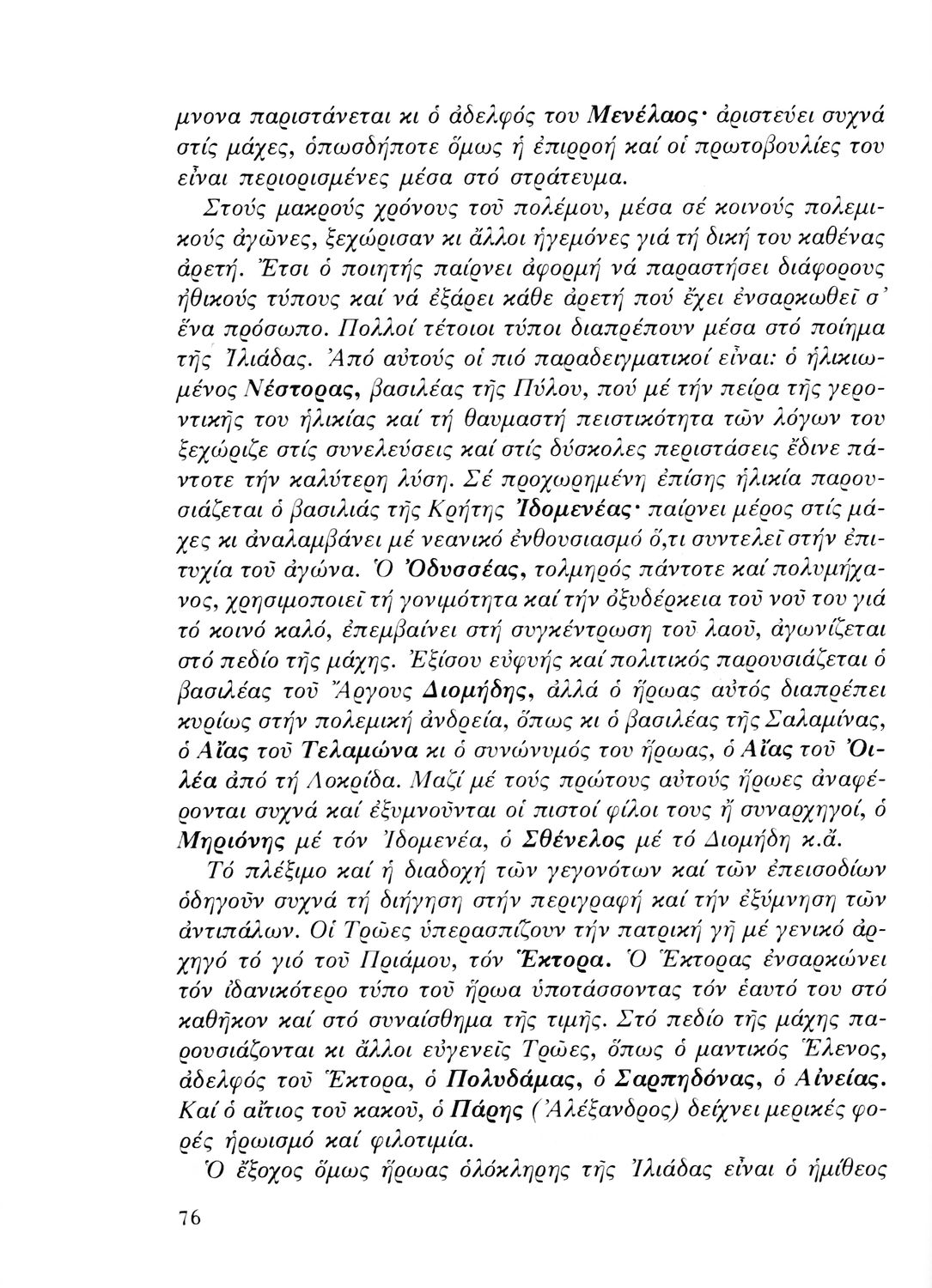 μνονα παριστάνεται κι ὁ ἀδελφός του Μενέλαος· ἀριστεύει συχνά στίς μάχες, ὁπωσδήποτε ὅμως ἡ ἐπιρροή καί οἱ πρωτοβουλίες του εἶναι περιορισμένες μέσα στό στράτευμα.

Στούς μακρούς χρόνους τοῦ πολέμου, μέσα σέ κοινούς πολεμικούς ἀγῶνες, ξεχώρισαν κι ἄλλοι ἡγεμόνες γιά τή δική του καθένας ἀρετή. Ἔτσι ὁ ποιητής παίρνει ἀφορμή νά παραστήσει διάφορους ἠθικούς τύπους καί νά ἐξάρει κάθε ἀρετή πού ἔχει ἐνσαρκωθεῖ σ' ἕνα πρόσωπο. Πολλοί τέτοιοι τύποι διαπρέπουν μέσα στό ποίημα τῆς Ἰλιάδας. Ἀπό αὐτούς οἱ πιό παραδειγματικοί εἶναι: ὁ ἡλικιωμένος Νέστορας, βασιλέας τῆς Πύλου, πού μέ τήν πείρα τῆς γεροντικῆς του ἡλικίας καί τή θαυμαστή πειστικότητα τῶν λόγων του ξεχώριζε στίς συνελεύσεις καί στίς δύσκολες περιστάσεις ἔδινε πάντοτε τήν καλύτερη λύση. Σέ προχωρημένη ἐπίσης ἡλικία παρουσιάζεται ὁ βασιλιάς τῆς Κρήτης Ἰδομενέας· παίρνει μέρος στίς μάχες κι ἀναλαμβάνει μέ νεανικό ἐνθουσιασμό ὅ,τι συντελεῖ στήν ἐπιτυχία τοῦ ἀγώνα. Ὁ Ὀδυσσέας, τολμηρός πάντοτε καί πολυμήχανος, χρησιμοποιεῖ τή γονιμότητα καί τήν ὀξυδέρκεια τοῦ νοῦ του γιά τό κοινό καλό, ἐπεμβαίνει στή συγκέντρωση τοῦ λαοῦ, ἀγωνίζεται στό πεδίο τῆς μάχης. Ἐξίσου εὐφυής καί πολιτικός παρουσιάζεται ὁ βασιλέας τοῦ Ἄργους Διομήδης, ἀλλά ὁ ἥρωας αὐτός διαπρέπει κυρίως στήν πολεμική ἀνδρεία, ὅπως κι ὁ βασιλέας τῆς Σαλαμίνας, ὁ Αἴας τοῦ Τελαμώνα κι ὁ συνώνυμός του ἥρωας, ὁ Αἴας τοῦ Ὀιλέα ἀπό τή Λοκρίδα. Μαζί μέ τούς πρώτους αὐτούς ἥρωες ἀναφέρονται συχνά καί ἐξυμνοῦνται οἱ πιστοί φίλοι τους ἤ συναρχηγοί, ὁ Μηριόνης μέ τόν Ἰδομενέα, ὁ Σθένελος μέ τό Διομήδη κ.ἄ.

Τό πλέξιμο καί ἡ διαδοχή τῶν γεγονότων καί τῶν ἐπεισοδίων ὁδηγοῦν συχνά τή διήγηση στήν περιγραφή καί τήν ἐξύμνηση τῶν ἀντιπάλων. Οἱ Τρῶες ὑπερασπίζουν τήν πατρική γῆ μέ γενικό ἀρχηγό τό γιό τοῦ Πριάμου, τόν Ἕκτορα. Ὁ Ἕκτορας ἐνσαρκώνει τόν ἰδανικότερο τύπο τοῦ ἥρωα ὑποτάσσοντας τόν ἑαυτό του στό καθῆκον καί στό συναίσθημα τῆς τιμῆς. Στό πεδίο τῆς μάχης παρουσιάζονται κι ἄλλοι εὐγενεῖς Τρῶες, ὅπως ὁ μαντικός Ἕλενος, ἀδελφός τοῦ Ἕκτορα, ὁ Πολυδάμας, ὁ Σαρπηδόνας, ὁ Αἰνείας. Καί ὁ αἴτιος τοῦ κακοῦ, ὁ Πάρης (Ἀλέξανδρος) δείχνει μερικές φορές ἡρωισμό καί φιλοτιμία.

Ὁ ἔξοχος ὅμως ἥρωας ὁλόκληρης τῆς Ἰλιάδας εἶναι ὁ ἡμίθεος

76